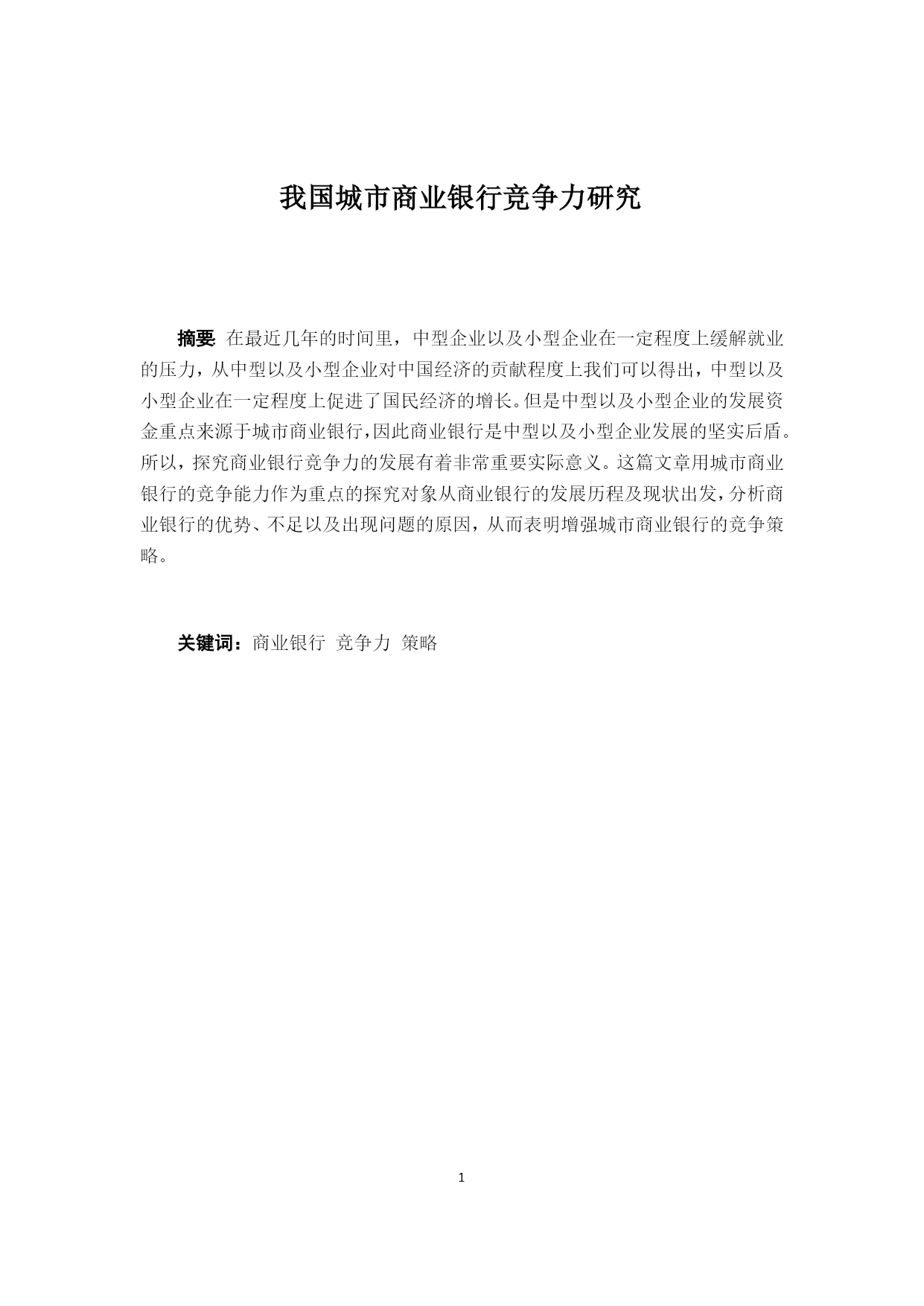 我国城市商业银行竞争力研究

摘要: 在最近几年的时间里，中型企业以及小型企业在一定程度上缓解就业的压力，从中型以及小型企业对中国经济的贡献程度上我们可以得出，中型以及小型企业在一定程度上促进了国民经济的增长。但是中型以及小型企业的发展资金重点来源于城市商业银行，因此商业银行是中型以及小型企业发展的坚实后盾。所以，探究商业银行竞争力的发展有着非常重要实际意义。这篇文章用城市商业银行的竞争能力作为重点的探究对象从商业银行的发展历程及现状出发，分析商业银行的优势、不足以及出现问题的原因，从而表明增强城市商业银行的竞争策略。

关键词：商业银行 竞争力 策略

1